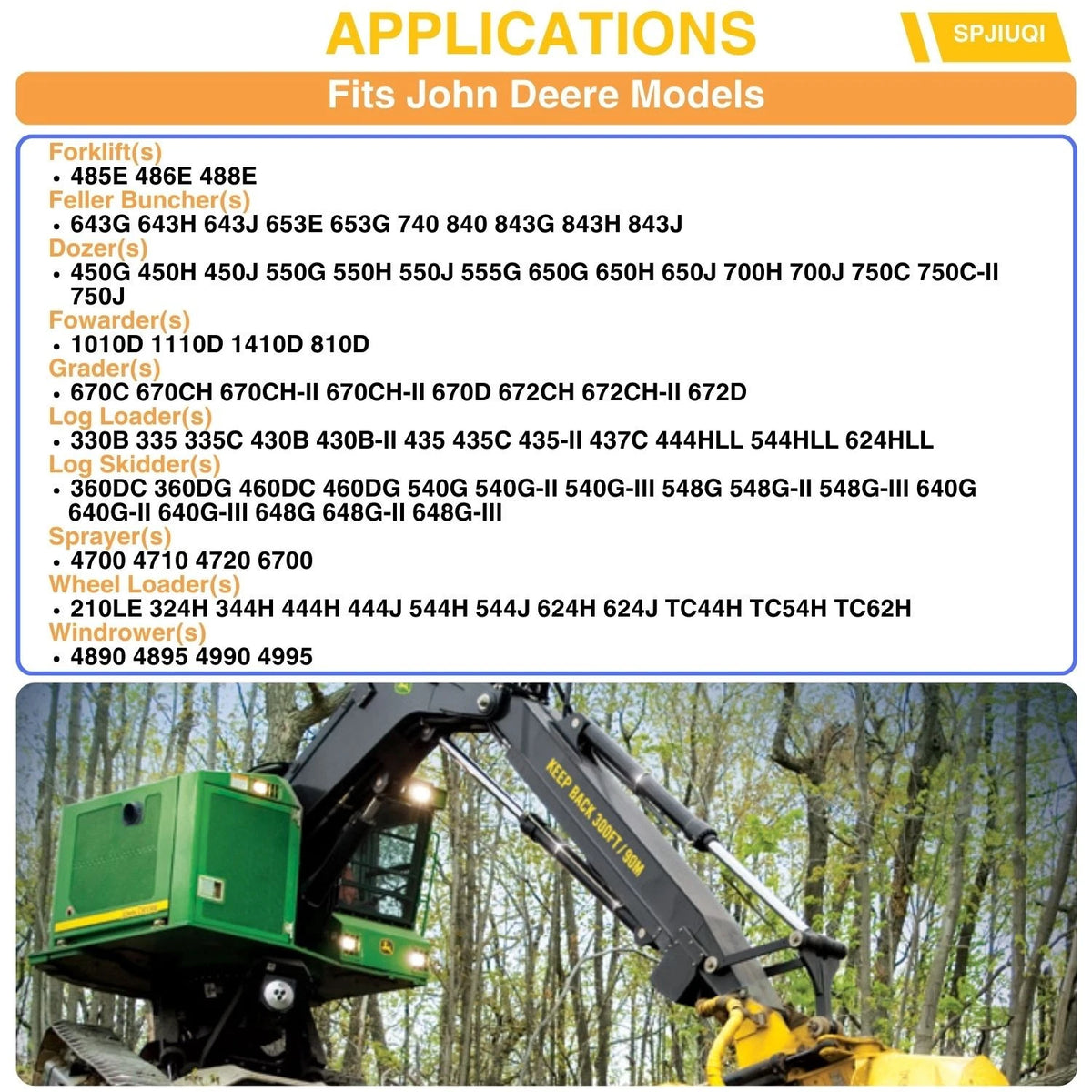 APPLICATIONS

SPJIUQI

Fits John Deere Models

Forklift(s)
• 485E 486E 488E
Feller Buncher(s)
• 643G 643H 643J 653E 653G 740 840 843G 843H 843J
Dozer(s)
• 450G 450H 450J 550G 550H 550J 555G 650G 650H 650J 700H 700J 750C 750C-II 750J
Fowarder(s)
• 1010D 1110D 1410D 810D
Grader(s)
• 670C 670CH 670CH-II 670CH-II 670D 672CH 672CH-II 672D
Log Loader(s)
• 330B 335 335C 430B 430B-II 435 435C 435-II 437C 444HLL 544HLL 624HLL
Log Skidder(s)
• 360DC 360DG 460DC 460DG 540G 540G-II 540G-III 548G 548G-II 548G-III 640G 640G-II 640G-III 648G 648G-II 648G-III
Sprayer(s)
• 4700 4710 4720 6700
Wheel Loader(s)
• 210LE 324H 344H 444H 444J 544H 544J 624H 624J TC44H TC54H TC62H
Windrower(s)
• 4890 4895 4990 4995

KEEP BACK 300FT / 90M